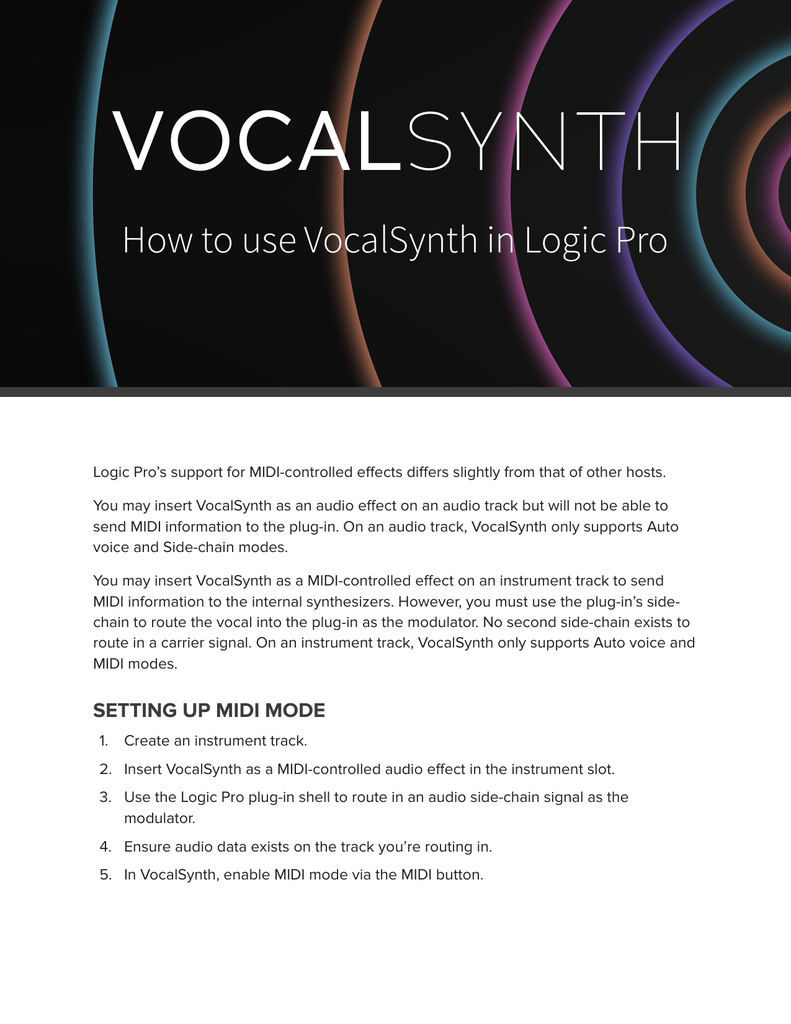 VOCALSYNTH

How to use VocalSynth in Logic Pro

Logic Pro's support for MIDI-controlled effects differs slightly from that of other hosts.

You may insert VocalSynth as an audio effect on an audio track but will not be able to send MIDI information to the plug-in. On an audio track, VocalSynth only supports Auto voice and Side-chain modes.

You may insert VocalSynth as a MIDI-controlled effect on an instrument track to send MIDI information to the internal synthesizers. However, you must use the plug-in's side-chain to route the vocal into the plug-in as the modulator. No second side-chain exists to route in a carrier signal. On an instrument track, VocalSynth only supports Auto voice and MIDI modes.

SETTING UP MIDI MODE

1. Create an instrument track.
2. Insert VocalSynth as a MIDI-controlled audio effect in the instrument slot.
3. Use the Logic Pro plug-in shell to route in an audio side-chain signal as the modulator.
4. Ensure audio data exists on the track you're routing in.
5. In VocalSynth, enable MIDI mode via the MIDI button.